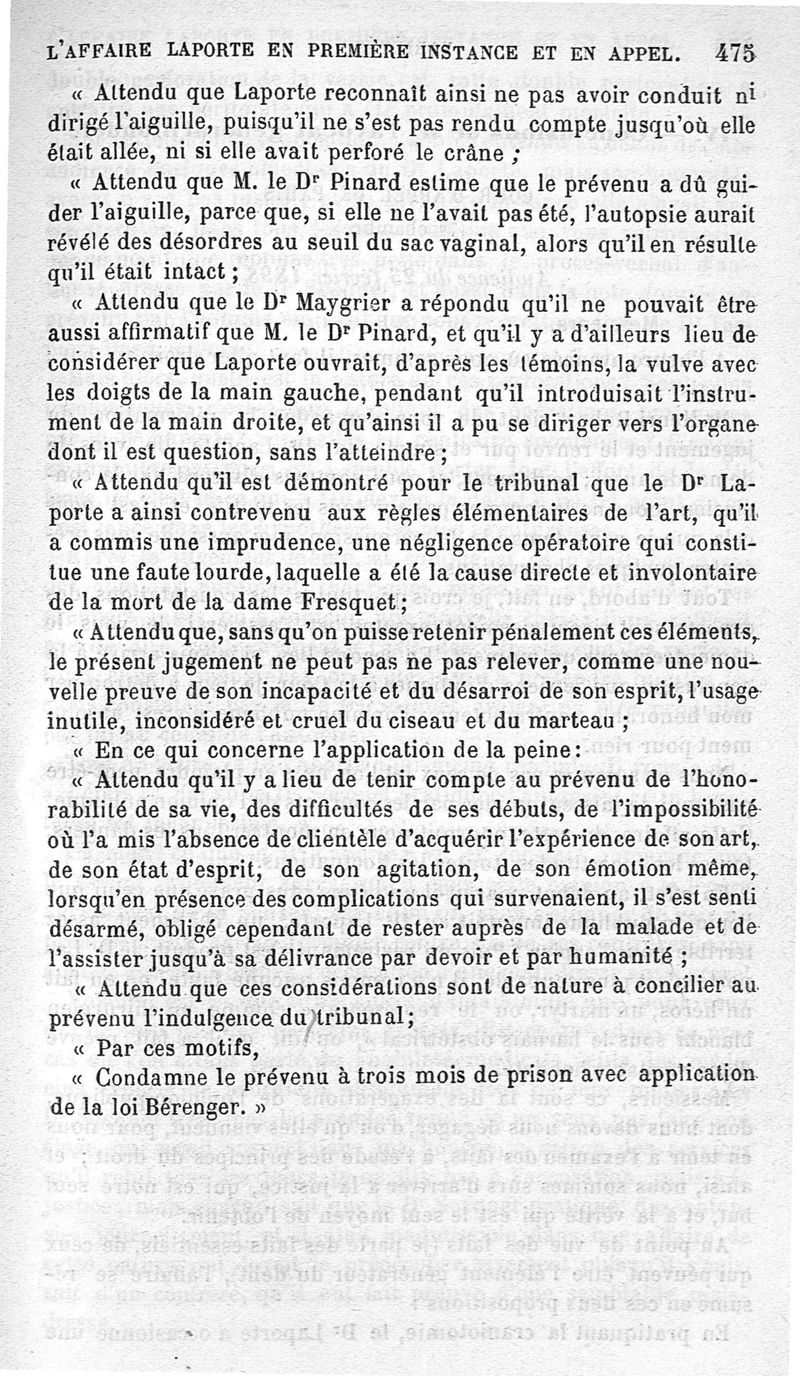 L'AFFAIRE LAPORTE EN PREMIÈRE INSTANCE ET EN APPEL. 475

« Attendu que Laporte reconnaît ainsi ne pas avoir conduit ni dirigé l'aiguille, puisqu'il ne s'est pas rendu compte jusqu'où elle était allée, ni si elle avait perforé le crâne ;

« Attendu que M. le Dr Pinard estime que le prévenu a dû guider l'aiguille, parce que, si elle ne l'avait pas été, l'autopsie aurait révélé des désordres au seuil du sac vaginal, alors qu'il en résulte qu'il était intact ;

« Attendu que le Dr Maygrier a répondu qu'il ne pouvait être aussi affirmatif que M. le Dr Pinard, et qu'il y a d'ailleurs lieu de considérer que Laporte ouvrait, d'après les témoins, la vulve avec les doigts de la main gauche, pendant qu'il introduisait l'instrument de la main droite, et qu'ainsi il a pu se diriger vers l'organe dont il est question, sans l'atteindre ;

« Attendu qu'il est démontré pour le tribunal que le Dr Laporte a ainsi contrevenu aux règles élémentaires de l'art, qu'il a commis une imprudence, une négligence opératoire qui constitue une faute lourde, laquelle a été la cause directe et involontaire de la mort de la dame Fresquet ;

« Attendu que, sans qu'on puisse retenir pénalement ces éléments, le présent jugement ne peut pas ne pas relever, comme une nouvelle preuve de son incapacité et du désarroi de son esprit, l'usage inutile, inconsidéré et cruel du ciseau et du marteau ;

« En ce qui concerne l'application de la peine :

« Attendu qu'il y a lieu de tenir compte au prévenu de l'honorabilité de sa vie, des difficultés de ses débuts, de l'impossibilité où l'a mis l'absence de clientèle d'acquérir l'expérience de son art, de son état d'esprit, de son agitation, de son émotion même, lorsqu'en présence des complications qui survenaient, il s'est senti désarmé, obligé cependant de rester auprès de la malade et de l'assister jusqu'à sa délivrance par devoir et par humanité ;

« Attendu que ces considérations sont de nature à concilier au prévenu l'indulgence du tribunal ;

« Par ces motifs,

« Condamne le prévenu à trois mois de prison avec application de la loi Bérenger. »